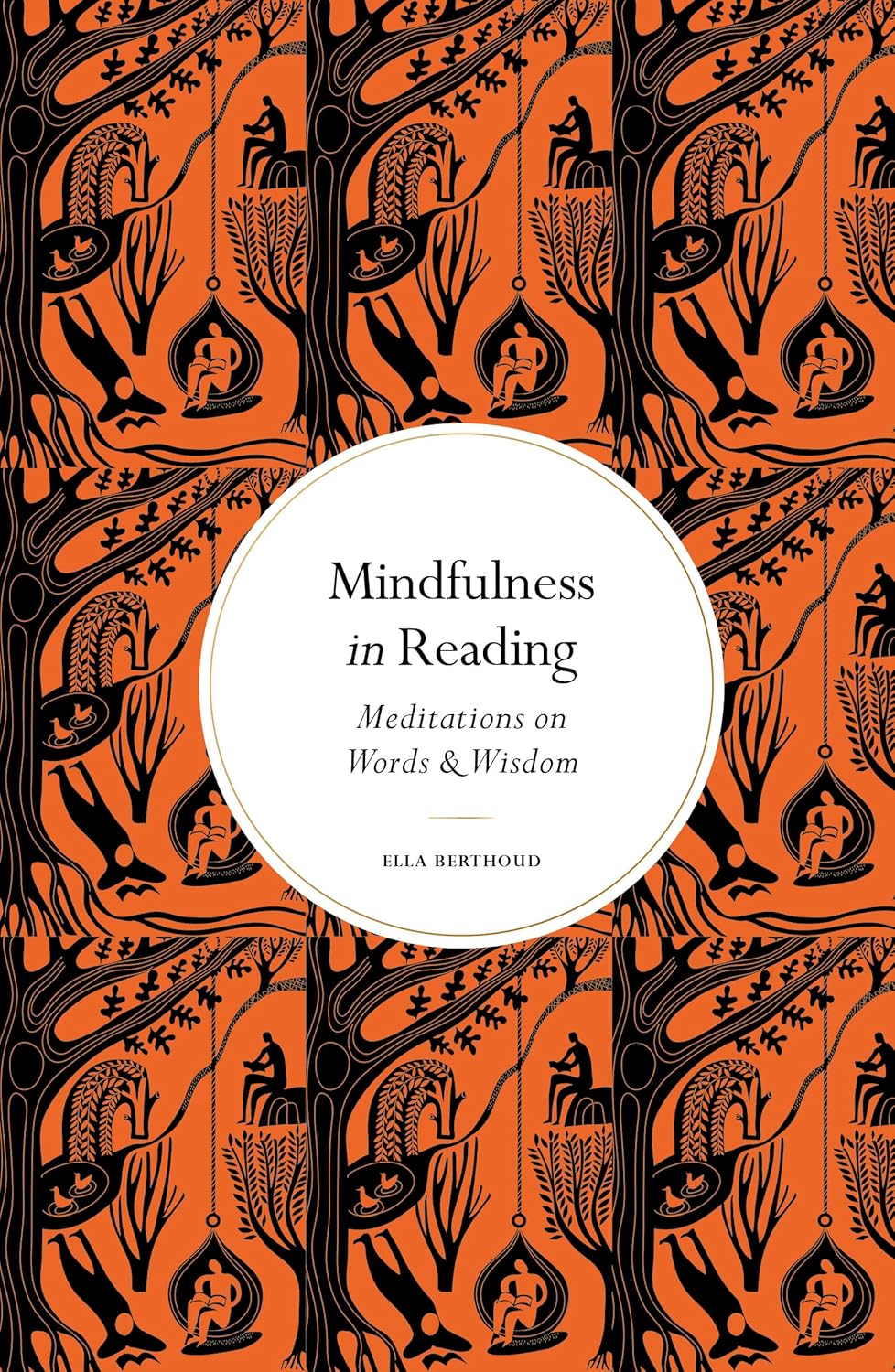 Mindfulness in Reading

Meditations on Words & Wisdom

ELLA BERTHOUD